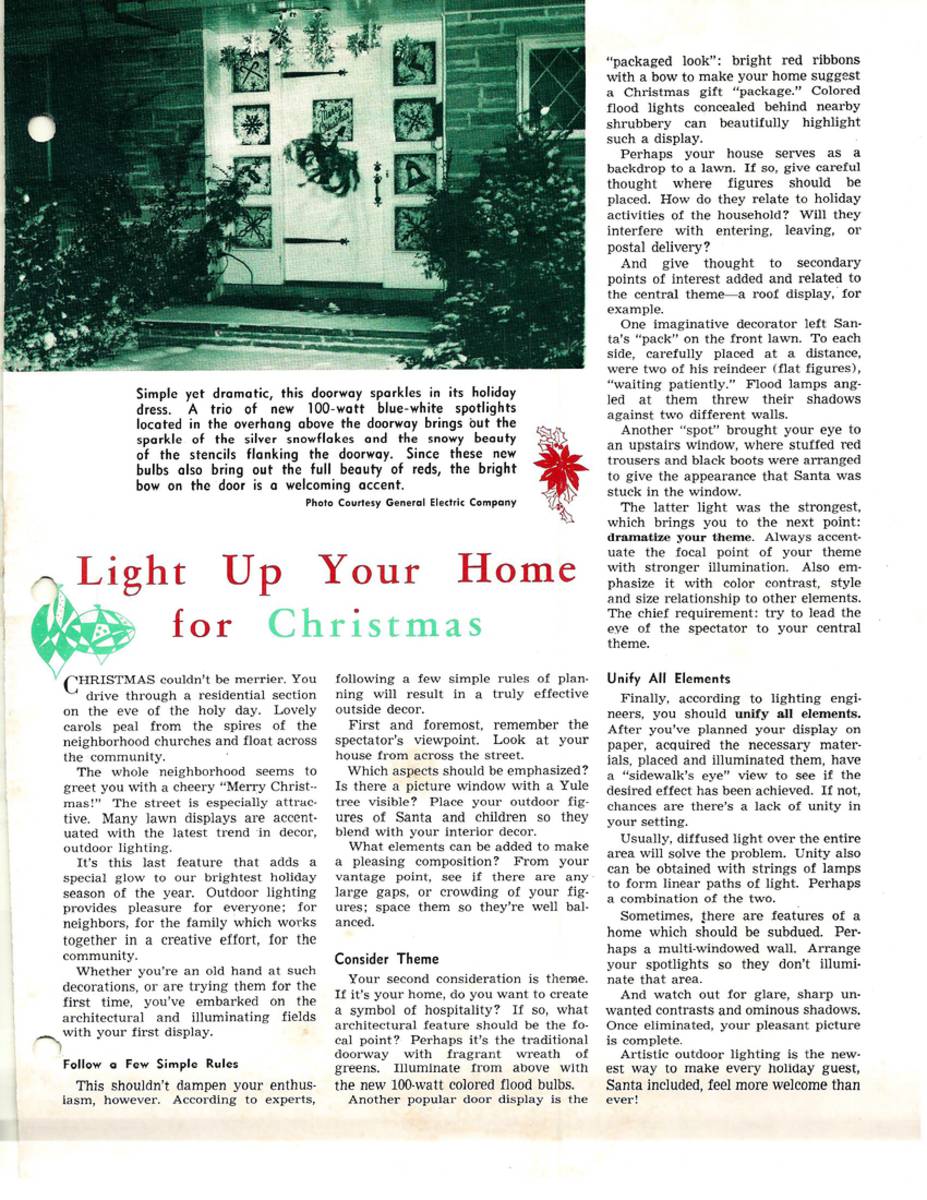 Simple yet dramatic, this doorway sparkles in its holiday dress. A trio of new 100-watt blue-white spotlights located in the overhang above the doorway brings out the sparkle of the silver snowflakes and the snowy beauty of the stencils flanking the doorway. Since these new bulbs also bring out the full beauty of reds, the bright bow on the door is a welcoming accent.

Photo Courtesy General Electric Company

Light Up Your Home for Christmas

CHRISTMAS couldn't be merrier. You drive through a residential section on the eve of the holy day. Lovely carols peal from the spires of the neighborhood churches and float across the community.

The whole neighborhood seems to greet you with a cheery "Merry Christmas!" The street is especially attractive. Many lawn displays are accentuated with the latest trend in decor, outdoor lighting.

It's this last feature that adds a special glow to our brightest holiday season of the year. Outdoor lighting provides pleasure for everyone; for neighbors, for the family which works together in a creative effort, for the community.

Whether you're an old hand at such decorations, or are trying them for the first time, you've embarked on the architectural and illuminating fields with your first display.

Follow a Few Simple Rules

This shouldn't dampen your enthusiasm, however. According to experts, following a few simple rules of planning will result in a truly effective outside decor.

First and foremost, remember the spectator's viewpoint. Look at your house from across the street.

Which aspects should be emphasized? Is there a picture window with a Yule tree visible? Place your outdoor figures of Santa and children so they blend with your interior decor.

What elements can be added to make a pleasing composition? From your vantage point, see if there are any large gaps, or crowding of your figures; space them so they're well balanced.

Consider Theme

Your second consideration is theme. If it's your home, do you want to create a symbol of hospitality? If so, what architectural feature should be the focal point? Perhaps it's the traditional doorway with fragrant wreath of greens. Illuminate from above with the new 100-watt colored flood bulbs.

Another popular door display is the "packaged look": bright red ribbons with a bow to make your home suggest a Christmas gift "package." Colored flood lights concealed behind nearby shrubbery can beautifully highlight such a display.

Perhaps your house serves as a backdrop to a lawn. If so, give careful thought where figures should be placed. How do they relate to holiday activities of the household? Will they interfere with entering, leaving, or postal delivery?

And give thought to secondary points of interest added and related to the central theme—a roof display, for example.

One imaginative decorator left Santa's "pack" on the front lawn. To each side, carefully placed at a distance, were two of his reindeer (flat figures), "waiting patiently." Flood lamps angled at them threw their shadows against two different walls.

Another "spot" brought your eye to an upstairs window, where stuffed red trousers and black boots were arranged to give the appearance that Santa was stuck in the window.

The latter light was the strongest, which brings you to the next point: dramatize your theme. Always accentuate the focal point of your theme with stronger illumination. Also emphasize it with color contrast, style and size relationship to other elements. The chief requirement: try to lead the eye of the spectator to your central theme.

Unify All Elements

Finally, according to lighting engineers, you should unify all elements. After you've planned your display on paper, acquired the necessary materials, placed and illuminated them, have a "sidewalk's eye" view to see if the desired effect has been achieved. If not, chances are there's a lack of unity in your setting.

Usually, diffused light over the entire area will solve the problem. Unity also can be obtained with strings of lamps to form linear paths of light. Perhaps a combination of the two.

Sometimes, there are features of a home which should be subdued. Perhaps a multi-windowed wall. Arrange your spotlights so they don't illuminate that area.

And watch out for glare, sharp unwanted contrasts and ominous shadows. Once eliminated, your pleasant picture is complete.

Artistic outdoor lighting is the newest way to make every holiday guest, Santa included, feel more welcome than ever!